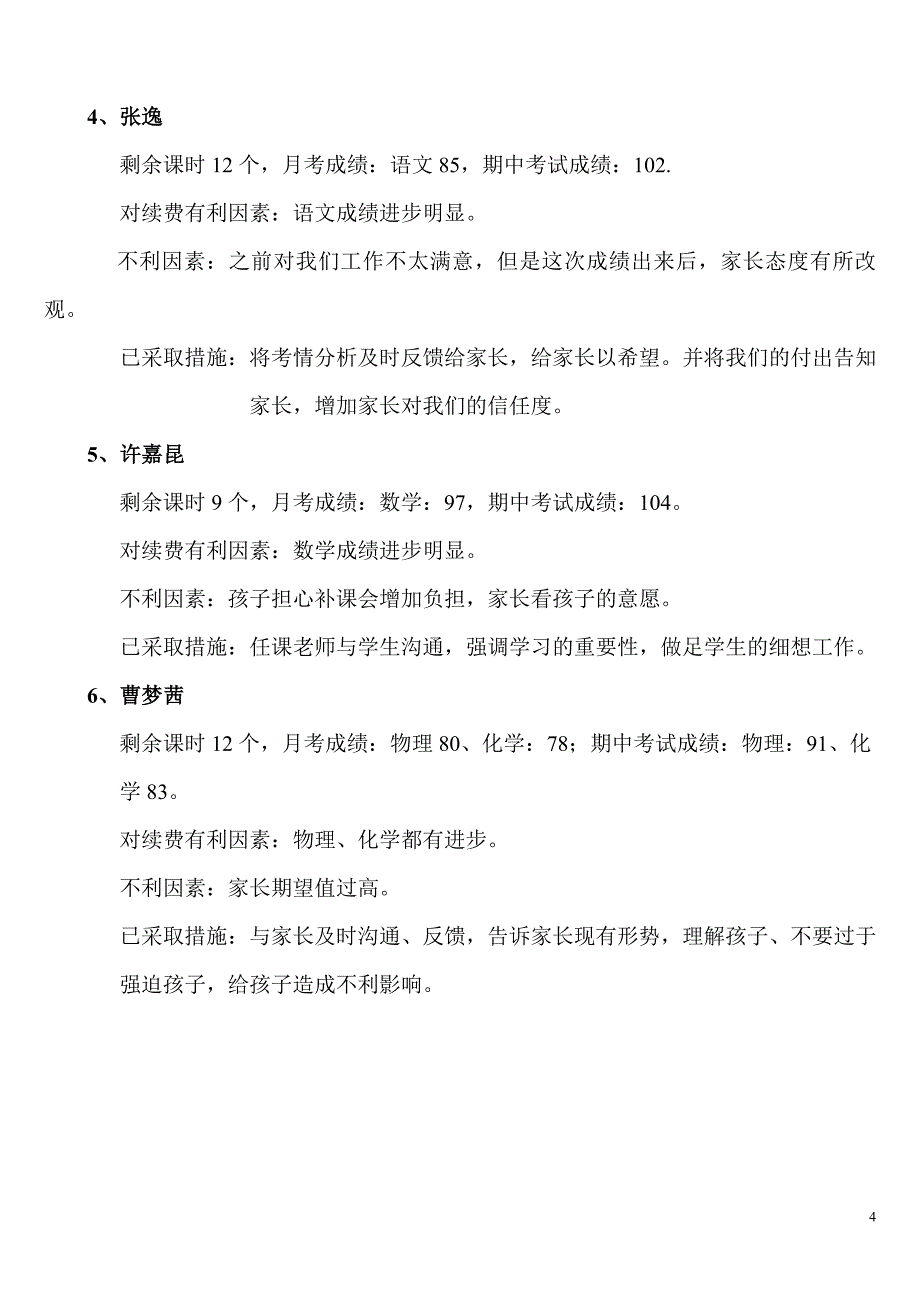 4、张逸

剩余课时 12 个，月考成绩：语文 85，期中考试成绩：102.

对续费有利因素：语文成绩进步明显。

不利因素：之前对我们工作不太满意，但是这次成绩出来后，家长态度有所改观。

已采取措施：将考情分析及时反馈给家长，给家长以希望。并将我们的付出告知家长，增加家长对我们的信任度。

5、许嘉昆

剩余课时 9 个，月考成绩：数学：97，期中考试成绩：104。

对续费有利因素：数学成绩进步明显。

不利因素：孩子担心补课会增加负担，家长看孩子的意愿。

已采取措施：任课老师与学生沟通，强调学习的重要性，做足学生的细想工作。

6、曹梦茜

剩余课时 12 个，月考成绩：物理 80、化学：78；期中考试成绩：物理：91、化学 83。

对续费有利因素：物理、化学都有进步。

不利因素：家长期望值过高。

已采取措施：与家长及时沟通、反馈，告诉家长现有形势，理解孩子、不要过于强迫孩子，给孩子造成不利影响。

4